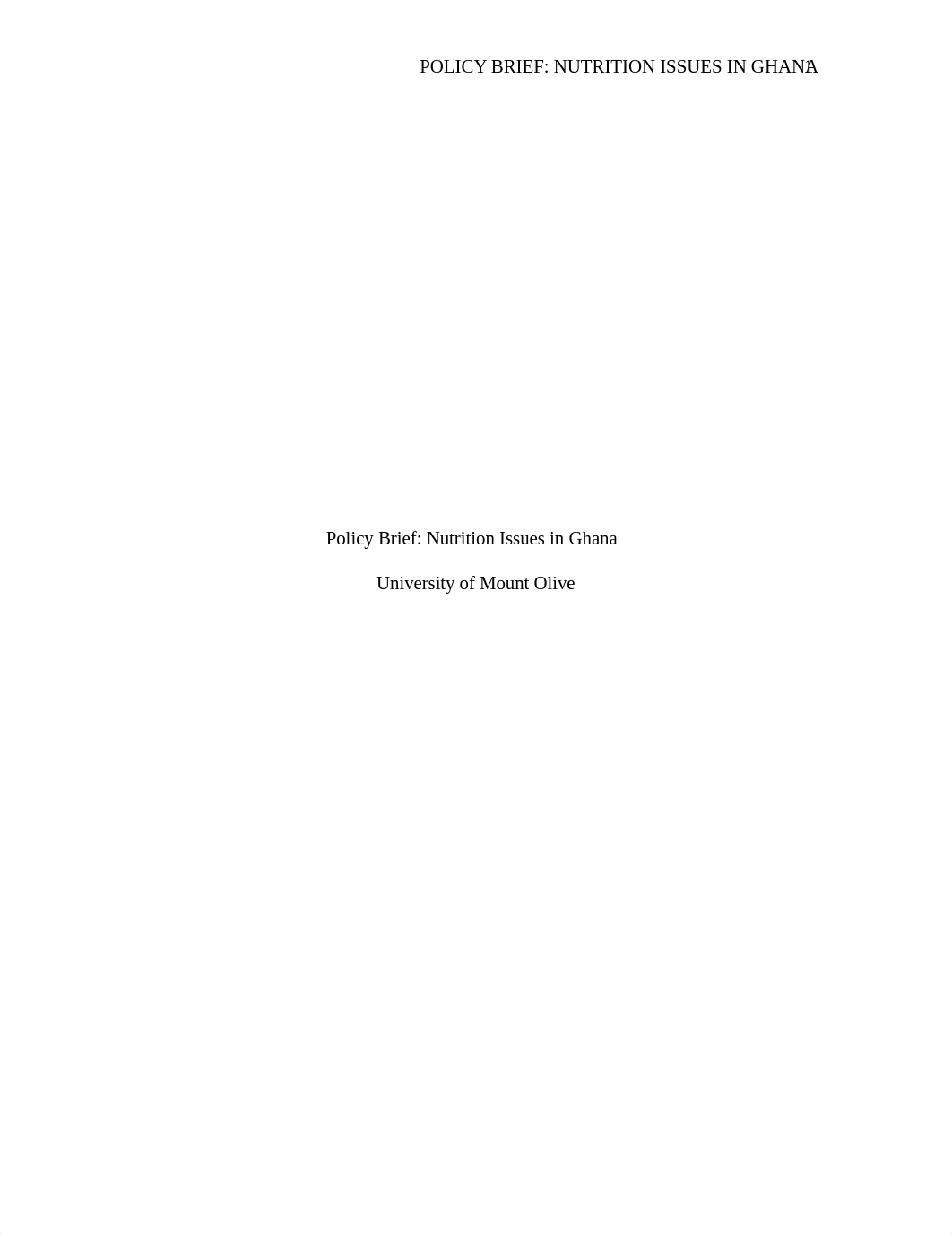 POLICY BRIEF: NUTRITION ISSUES IN GHANA 1

Policy Brief: Nutrition Issues in Ghana

University of Mount Olive